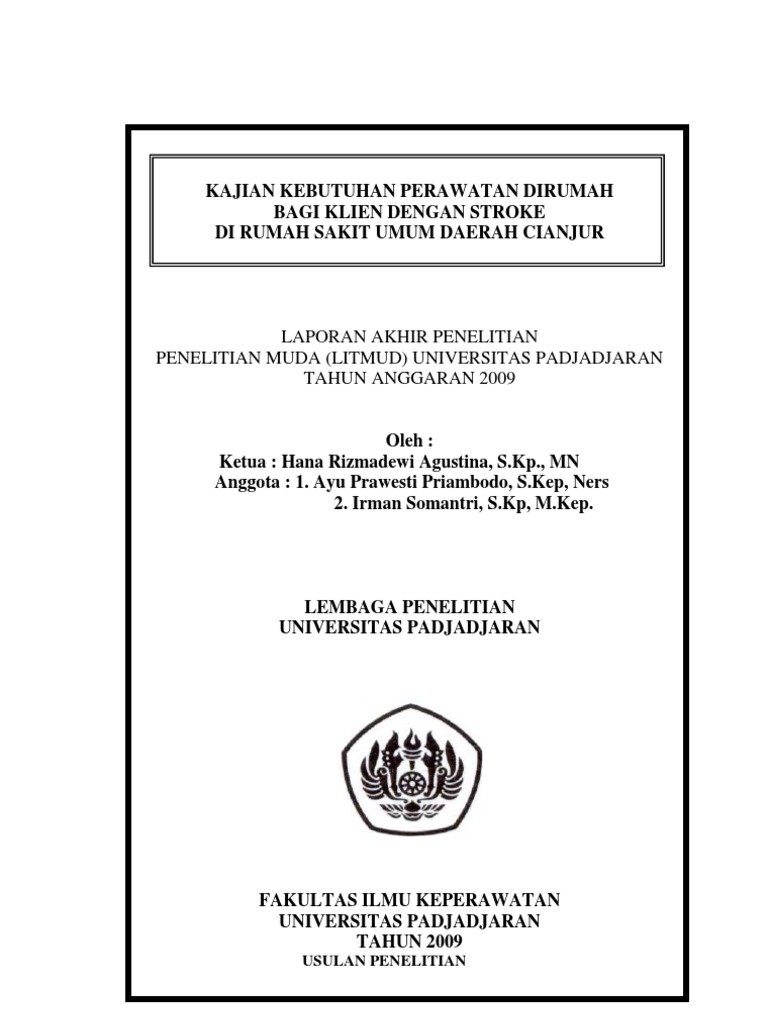 KAJIAN KEBUTUHAN PERAWATAN DIRUMAH
BAGI KLIEN DENGAN STROKE
DI RUMAH SAKIT UMUM DAERAH CIANJUR

LAPORAN AKHIR PENELITIAN
PENELITIAN MUDA (LITMUD) UNIVERSITAS PADJADJARAN
TAHUN ANGGARAN 2009

Oleh :
Ketua : Hana Rizmadewi Agustina, S.Kp., MN
Anggota : 1. Ayu Prawesti Priambodo, S.Kep, Ners
2. Irman Somantri, S.Kp, M.Kep.

LEMBAGA PENELITIAN
UNIVERSITAS PADJADJARAN

FAKULTAS ILMU KEPERAWATAN
UNIVERSITAS PADJADJARAN
TAHUN 2009
USULAN PENELITIAN